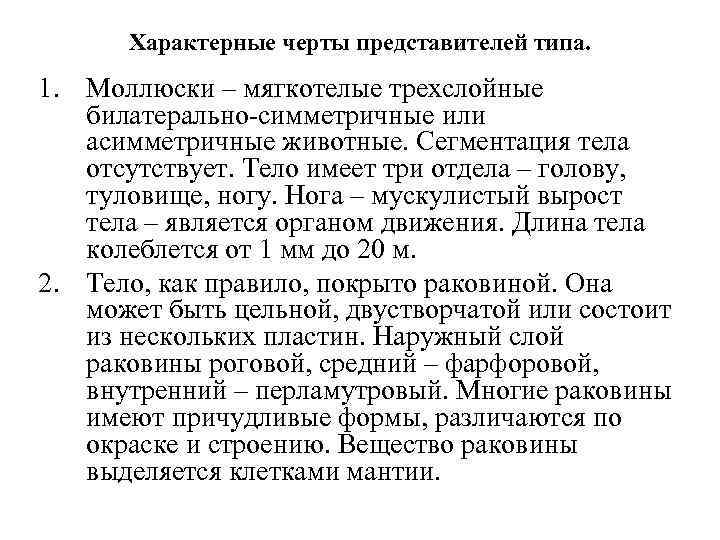 Характерные черты представителей типа.

1. Моллюски – мягкотелые трехслойные билатерально-симметричные или асимметричные животные. Сегментация тела отсутствует. Тело имеет три отдела – голову, туловище, ногу. Нога – мускулистый вырост тела – является органом движения. Длина тела колеблется от 1 мм до 20 м.

2. Тело, как правило, покрыто раковиной. Она может быть цельной, двустворчатой или состоит из нескольких пластин. Наружный слой раковины роговой, средний – фарфоровой, внутренний – перламутровый. Многие раковины имеют причудливые формы, различаются по окраске и строению. Вещество раковины выделяется клетками мантии.